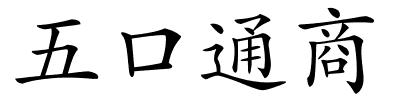 五口通商